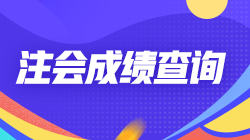 注会成绩查询